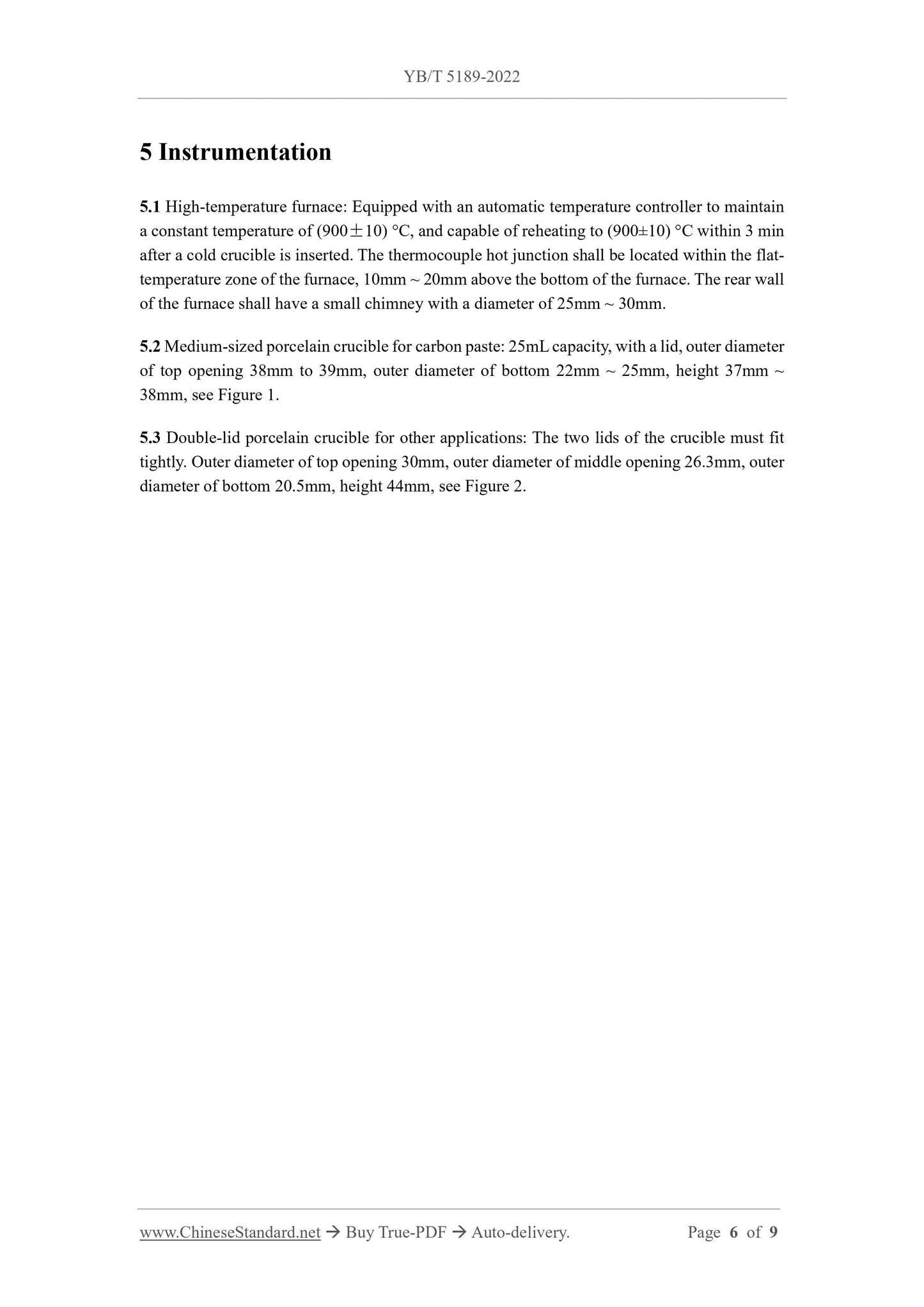 YB/T 5189-2022

5 Instrumentation

5.1 High-temperature furnace: Equipped with an automatic temperature controller to maintain a constant temperature of (900±10) °C, and capable of reheating to (900±10) °C within 3 min after a cold crucible is inserted. The thermocouple hot junction shall be located within the flat-temperature zone of the furnace, 10mm ~ 20mm above the bottom of the furnace. The rear wall of the furnace shall have a small chimney with a diameter of 25mm ~ 30mm.

5.2 Medium-sized porcelain crucible for carbon paste: 25mL capacity, with a lid, outer diameter of top opening 38mm to 39mm, outer diameter of bottom 22mm ~ 25mm, height 37mm ~ 38mm, see Figure 1.

5.3 Double-lid porcelain crucible for other applications: The two lids of the crucible must fit tightly. Outer diameter of top opening 30mm, outer diameter of middle opening 26.3mm, outer diameter of bottom 20.5mm, height 44mm, see Figure 2.

www.ChineseStandard.net → Buy True-PDF → Auto-delivery. Page 6 of 9